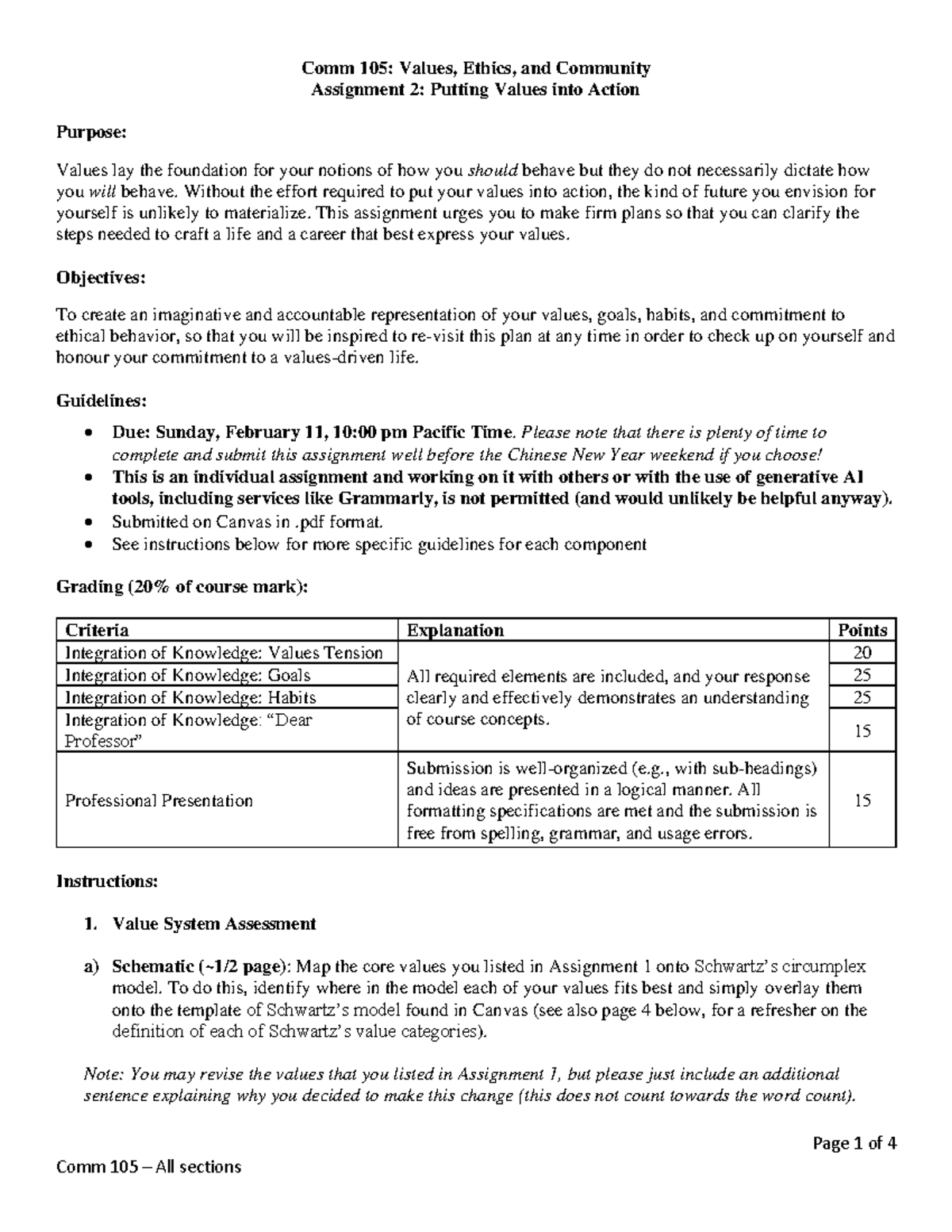 Comm 105: Values, Ethics, and Community
Assignment 2: Putting Values into Action

Purpose:

Values lay the foundation for your notions of how you should behave but they do not necessarily dictate how you will behave. Without the effort required to put your values into action, the kind of future you envision for yourself is unlikely to materialize. This assignment urges you to make firm plans so that you can clarify the steps needed to craft a life and a career that best express your values.

Objectives:

To create an imaginative and accountable representation of your values, goals, habits, and commitment to ethical behavior, so that you will be inspired to re-visit this plan at any time in order to check up on yourself and honour your commitment to a values-driven life.

Guidelines:

• Due: Sunday, February 11, 10:00 pm Pacific Time. Please note that there is plenty of time to complete and submit this assignment well before the Chinese New Year weekend if you choose!
• This is an individual assignment and working on it with others or with the use of generative AI tools, including services like Grammarly, is not permitted (and would unlikely be helpful anyway).
• Submitted on Canvas in .pdf format.
• See instructions below for more specific guidelines for each component

Grading (20% of course mark):

| Criteria | Explanation | Points |
|---|---|---|
| Integration of Knowledge: Values Tension | All required elements are included, and your response clearly and effectively demonstrates an understanding of course concepts. | 20 |
| Integration of Knowledge: Goals | | 25 |
| Integration of Knowledge: Habits | | 25 |
| Integration of Knowledge: "Dear Professor" | | 15 |
| Professional Presentation | Submission is well-organized (e.g., with sub-headings) and ideas are presented in a logical manner. All formatting specifications are met and the submission is free from spelling, grammar, and usage errors. | 15 |

Instructions:

1. Value System Assessment

a) Schematic (~1/2 page): Map the core values you listed in Assignment 1 onto Schwartz's circumplex model. To do this, identify where in the model each of your values fits best and simply overlay them onto the template of Schwartz's model found in Canvas (see also page 4 below, for a refresher on the definition of each of Schwartz's value categories).

Note: You may revise the values that you listed in Assignment 1, but please just include an additional sentence explaining why you decided to make this change (this does not count towards the word count).

Page 1 of 4

Comm 105 – All sections